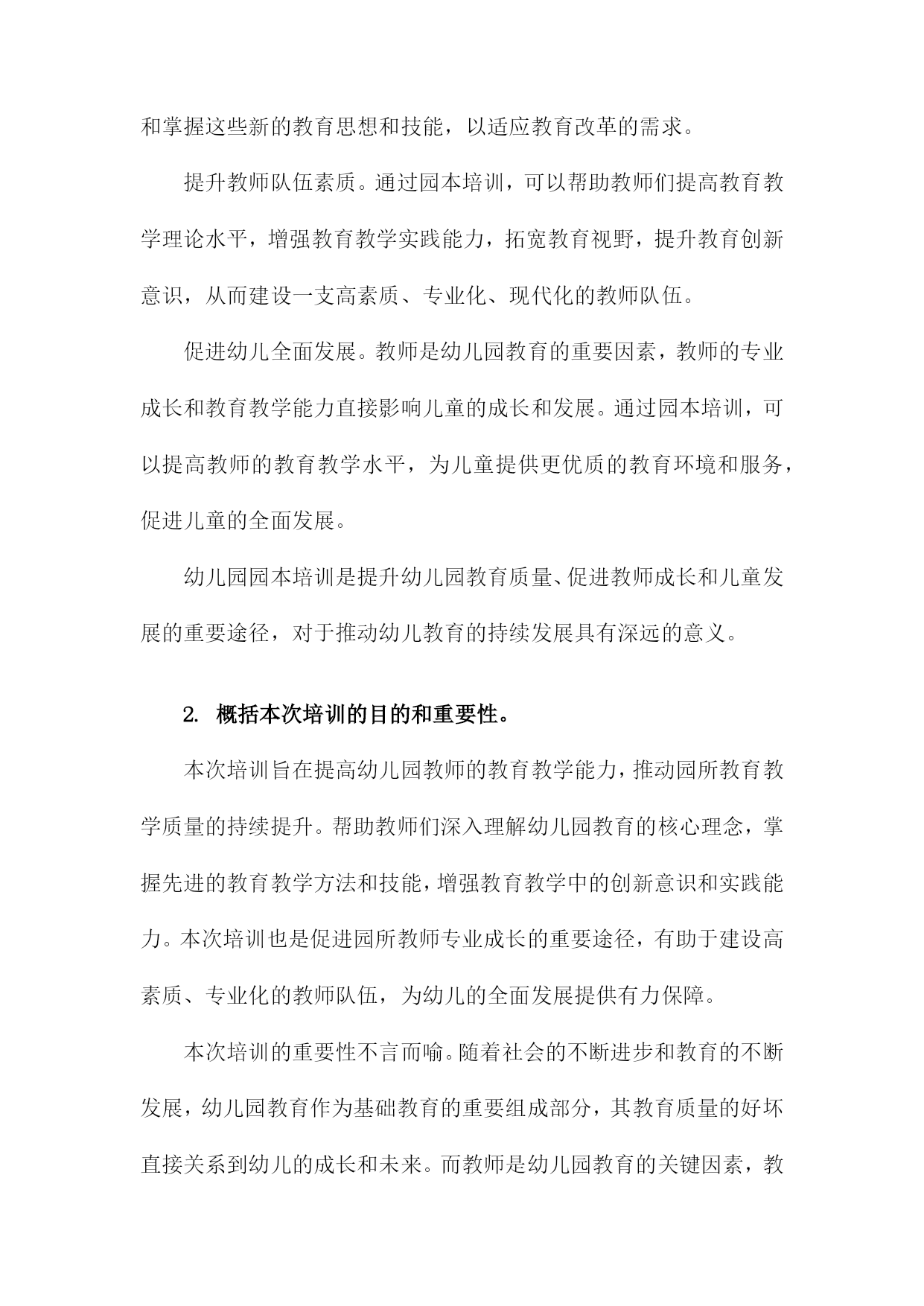 和掌握这些新的教育思想和技能，以适应教育改革的需求。

提升教师队伍素质。通过园本培训，可以帮助教师们提高教育教学理论水平，增强教育教学实践能力，拓宽教育视野，提升教育创新意识，从而建设一支高素质、专业化、现代化的教师队伍。

促进幼儿全面发展。教师是幼儿园教育的重要因素，教师的专业成长和教育教学能力直接影响儿童的成长和发展。通过园本培训，可以提高教师的教育教学水平，为儿童提供更优质的教育环境和服务，促进儿童的全面发展。

幼儿园园本培训是提升幼儿园教育质量、促进教师成长和儿童发展的重要途径，对于推动幼儿教育的持续发展具有深远的意义。

2. 概括本次培训的目的和重要性。

本次培训旨在提高幼儿园教师的教育教学能力，推动园所教育教学质量的持续提升。帮助教师们深入理解幼儿园教育的核心理念，掌握先进的教育教学方法和技能，增强教育教学中的创新意识和实践能力。本次培训也是促进园所教师专业成长的重要途径，有助于建设高素质、专业化的教师队伍，为幼儿的全面发展提供有力保障。

本次培训的重要性不言而喻。随着社会的不断进步和教育的不断发展，幼儿园教育作为基础教育的重要组成部分，其教育质量的好坏直接关系到幼儿的成长和未来。而教师是幼儿园教育的关键因素，教